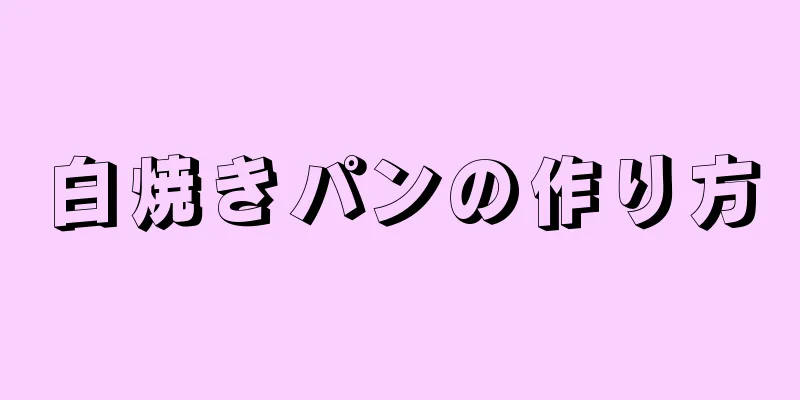 白焼きパンの作り方